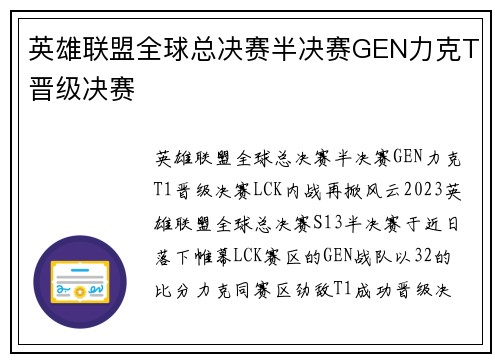 英雄联盟全球总决赛半决赛GEN力克T晋级决赛

英雄联盟全球总决赛半决赛GEN力克T1晋级决赛LCK内战再掀风云2023英雄联盟全球总决赛S13半决赛于近日落下帷幕LCK赛区的GEN战队以32的比分力克同赛区劲敌T1成功晋级决